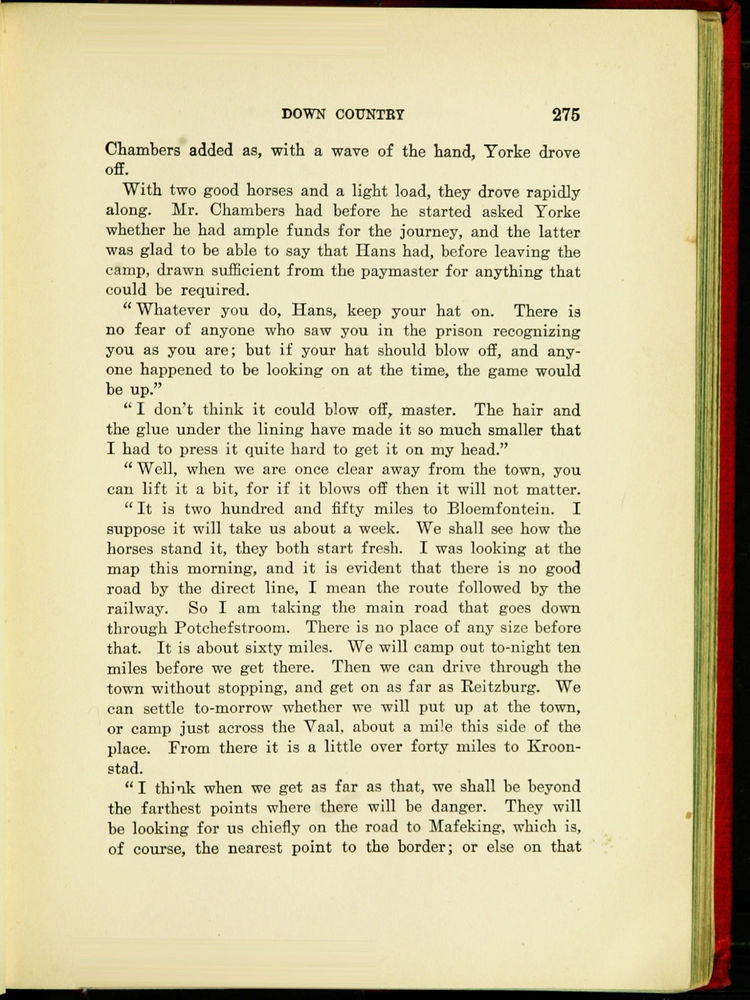 DOWN COUNTRY 275

Chambers added as, with a wave of the hand, Yorke drove off.

With two good horses and a light load, they drove rapidly along. Mr. Chambers had before he started asked Yorke whether he had ample funds for the journey, and the latter was glad to be able to say that Hans had, before leaving the camp, drawn sufficient from the paymaster for anything that could be required.

"Whatever you do, Hans, keep your hat on. There is no fear of anyone who saw you in the prison recognizing you as you are; but if your hat should blow off, and anyone happened to be looking on at the time, the game would be up."

"I don't think it could blow off, master. The hair and the glue under the lining have made it so much smaller that I had to press it quite hard to get it on my head."

"Well, when we are once clear away from the town, you can lift it a bit, for if it blows off then it will not matter.

"It is two hundred and fifty miles to Bloemfontein. I suppose it will take us about a week. We shall see how the horses stand it, they both start fresh. I was looking at the map this morning, and it is evident that there is no good road by the direct line, I mean the route followed by the railway. So I am taking the main road that goes down through Potchefstroom. There is no place of any size before that. It is about sixty miles. We will camp out to-night ten miles before we get there. Then we can drive through the town without stopping, and get on as far as Reitzburg. We can settle to-morrow whether we will put up at the town, or camp just across the Vaal, about a mile this side of the place. From there it is a little over forty miles to Kroonstad.

"I think when we get as far as that, we shall be beyond the farthest points where there will be danger. They will be looking for us chiefly on the road to Mafeking, which is, of course, the nearest point to the border; or else on that